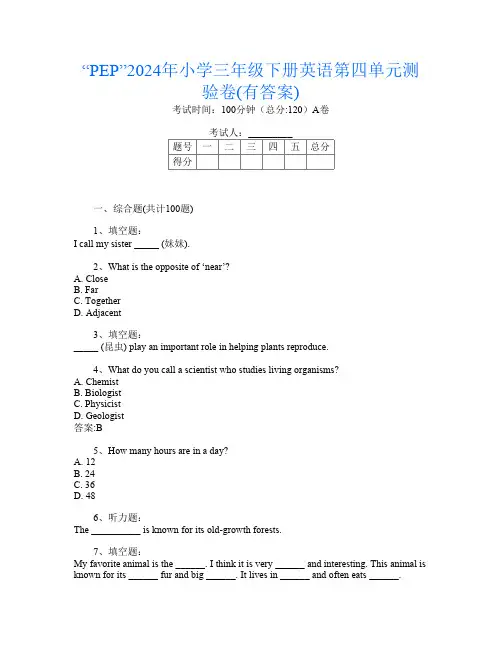 “PEP”2024年小学三年级下册英语第四单元测验卷(有答案)

考试时间：100分钟（总分:120）A卷

考试人：__________

| 题号 | 一 | 二 | 三 | 四 | 五 | 总分 |
|---|---|---|---|---|---|---|
| 得分 | | | | | | |

一、综合题(共计100题)

1、填空题：
I call my sister _____ (妹妹).

2、What is the opposite of ‘near’?
A. Close
B. Far
C. Together
D. Adjacent

3、填空题：
_____ (昆虫) play an important role in helping plants reproduce.

4、What do you call a scientist who studies living organisms?
A. Chemist
B. Biologist
C. Physicist
D. Geologist
答案:B

5、How many hours are in a day?
A. 12
B. 24
C. 36
D. 48

6、听力题：
The __________ is known for its old-growth forests.

7、填空题：
My favorite animal is the ______. I think it is very ______ and interesting. This animal is known for its ______ fur and big ______. It lives in ______ and often eats ______.